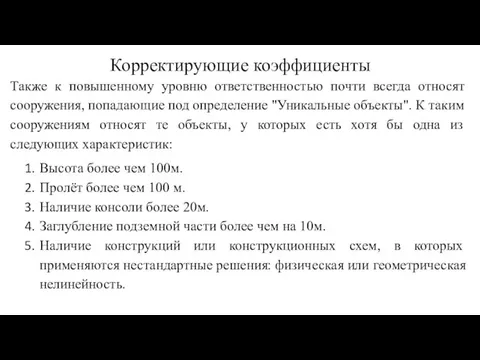 Корректирующие коэффициенты

Также к повышенному уровню ответственностью почти всегда относят сооружения, попадающие под определение "Уникальные объекты". К таким сооружениям относят те объекты, у которых есть хотя бы одна из следующих характеристик:

1. Высота более чем 100м.
2. Пролёт более чем 100 м.
3. Наличие консоли более 20м.
4. Заглубление подземной части более чем на 10м.
5. Наличие конструкций или конструкционных схем, в которых применяются нестандартные решения: физическая или геометрическая нелинейность.